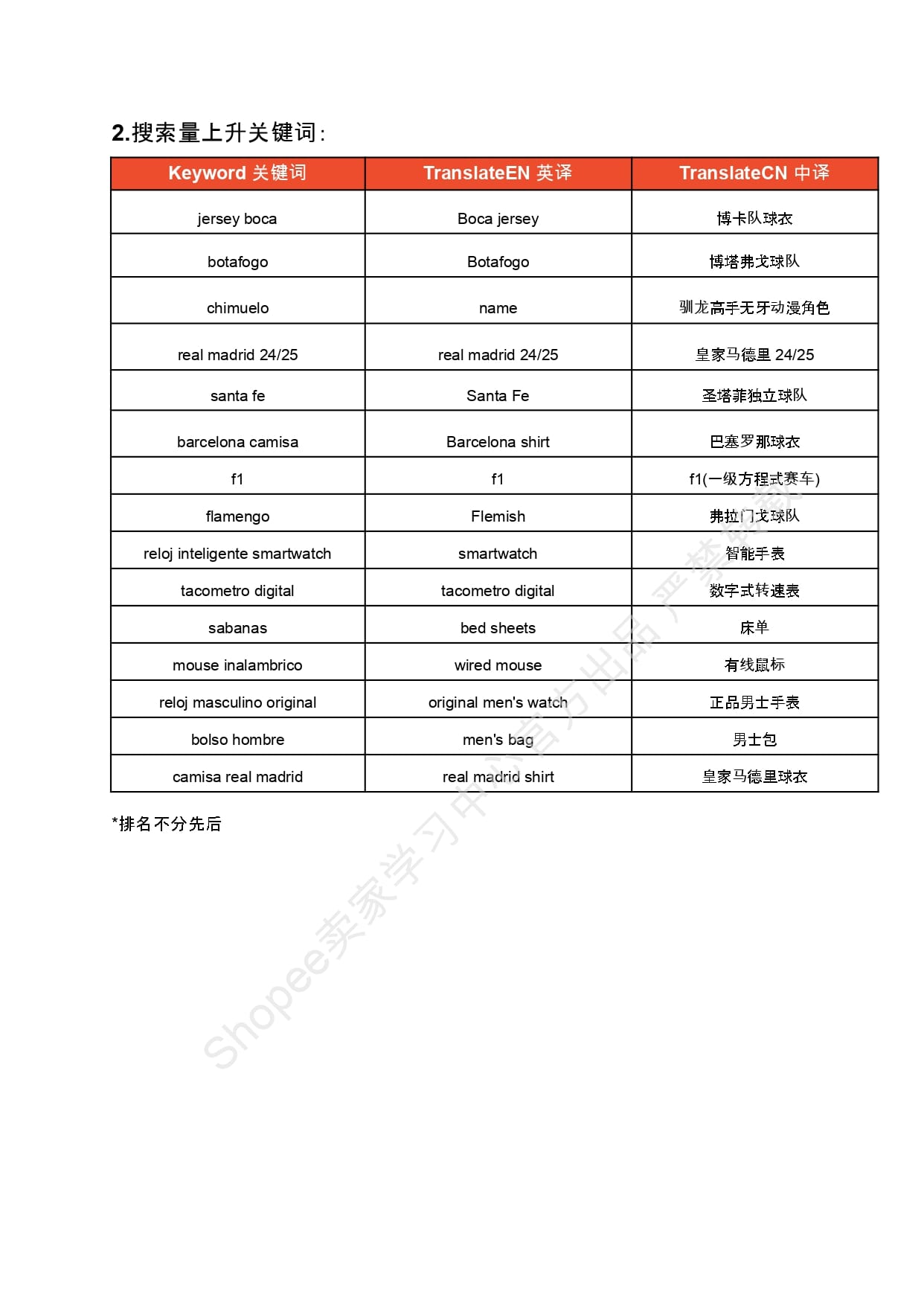 2.搜索量上升关键词:

| Keyword 关键词 | TranslateEN 英译 | TranslateCN 中译 |
|---|---|---|
| jersey boca | Boca jersey | 博卡队球衣 |
| botafogo | Botafogo | 博塔弗戈球队 |
| chimuelo | name | 驯龙高手无牙动漫角色 |
| real madrid 24/25 | real madrid 24/25 | 皇家马德里 24/25 |
| santa fe | Santa Fe | 圣塔菲独立球队 |
| barcelona camisa | Barcelona shirt | 巴塞罗那球衣 |
| f1 | f1 | f1(一级方程式赛车) |
| flamengo | Flemish | 弗拉门戈球队 |
| reloj inteligente smartwatch | smartwatch | 智能手表 |
| tacometro digital | tacometro digital | 数字式转速表 |
| sabanas | bed sheets | 床单 |
| mouse inalambrico | wired mouse | 有线鼠标 |
| reloj masculino original | original men's watch | 正品男士手表 |
| bolso hombre | men's bag | 男士包 |
| camisa real madrid | real madrid shirt | 皇家马德里球衣 |

*排名不分先后

Shopee卖家学习中心官方出品 严禁转载